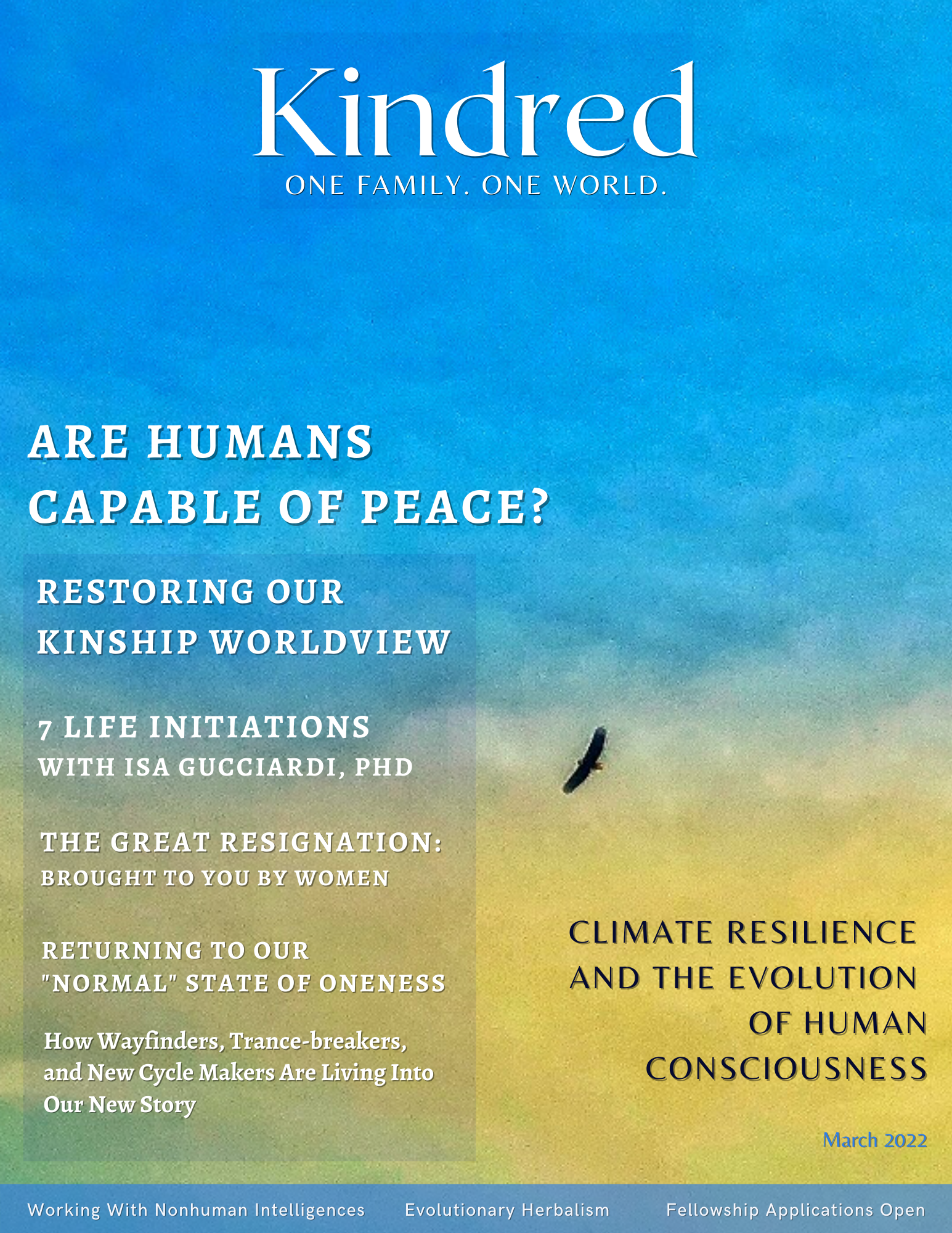 Kindred
ONE FAMILY. ONE WORLD.

ARE HUMANS CAPABLE OF PEACE?

RESTORING OUR KINSHIP WORLDVIEW

7 LIFE INITIATIONS
WITH ISA GUCCIARDI, PHD

THE GREAT RESIGNATION:
BROUGHT TO YOU BY WOMEN

RETURNING TO OUR "NORMAL" STATE OF ONENESS

How Wayfinders, Trance-breakers, and New Cycle Makers Are Living Into Our New Story

CLIMATE RESILIENCE AND THE EVOLUTION OF HUMAN CONSCIOUSNESS

March 2022

Working With Nonhuman Intelligences    Evolutionary Herbalism    Fellowship Applications Open